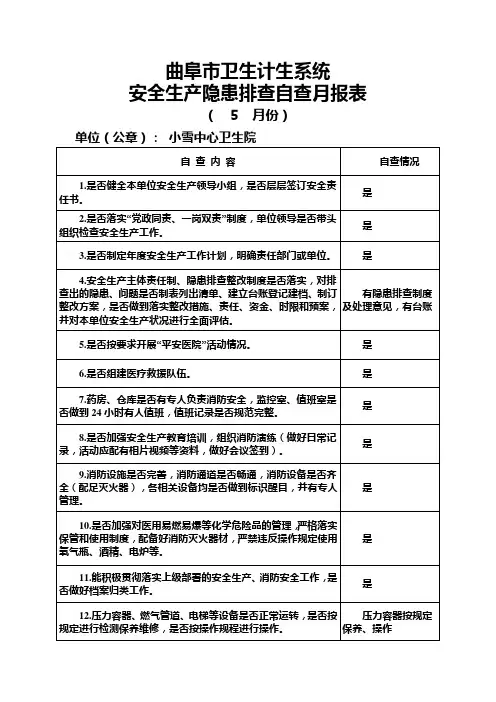 曲阜市卫生计生系统
安全生产隐患排查自查月报表
（ 5 月份）

单位（公章）： 小雪中心卫生院

| 自 查 内 容 | 自查情况 |
|---|---|
| 1.是否健全本单位安全生产领导小组，是否层层签订安全责任书。 | 是 |
| 2.是否落实“党政同责、一岗双责”制度，单位领导是否带头组织检查安全生产工作。 | 是 |
| 3.是否制定年度安全生产工作计划，明确责任部门或单位。 | 是 |
| 4.安全生产主体责任制、隐患排查整改制度是否落实，对排查出的隐患、问题是否制表列出清单、建立台账登记建档、制订整改方案，是否做到落实整改措施、责任、资金、时限和预案，并对本单位安全生产状况进行全面评估。 | 有隐患排查制度及处理意见，有台账 |
| 5.是否按要求开展“平安医院”活动情况。 | 是 |
| 6.是否组建医疗救援队伍。 | 是 |
| 7.药房、仓库是否有专人负责消防安全，监控室、值班室是否做到 24 小时有人值班，值班记录是否规范完整。 | 是 |
| 8.是否加强安全生产教育培训，组织消防演练（做好日常记录，活动应配有相片视频等资料，做好会议签到）。 | 是 |
| 9.消防设施是否完善，消防通道是否畅通，消防设备是否齐全（配足灭火器），各相关设备均是否做到标识醒目，并有专人管理。 | 是 |
| 10.是否加强对医用易燃易爆等化学危险品的管理，严格落实保管和使用制度，配备好消防灭火器材，严禁违反操作规定使用氧气瓶、酒精、电炉等。 | 是 |
| 11.能积极贯彻落实上级部署的安全生产、消防安全工作，是否做好档案归类工作。 | 是 |
| 12.压力容器、燃气管道、电梯等设备是否正常运转，是否按规定进行检测保养维修，是否按操作规程进行操作。 | 压力容器按规定保养、操作 |